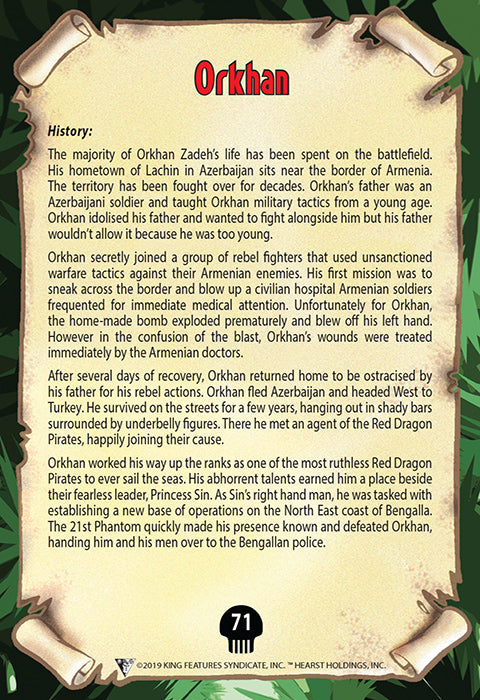 Orkhan

History:

The majority of Orkhan Zadeh's life has been spent on the battlefield. His hometown of Lachin in Azerbaijan sits near the border of Armenia. The territory has been fought over for decades. Orkhan's father was an Azerbaijani soldier and taught Orkhan military tactics from a young age. Orkhan idolised his father and wanted to fight alongside him but his father wouldn't allow it because he was too young.

Orkhan secretly joined a group of rebel fighters that used unsanctioned warfare tactics against their Armenian enemies. His first mission was to sneak across the border and blow up a civilian hospital Armenian soldiers frequented for immediate medical attention. Unfortunately for Orkhan, the home-made bomb exploded prematurely and blew off his left hand. However in the confusion of the blast, Orkhan's wounds were treated immediately by the Armenian doctors.

After several days of recovery, Orkhan returned home to be ostracised by his father for his rebel actions. Orkhan fled Azerbaijan and headed West to Turkey. He survived on the streets for a few years, hanging out in shady bars surrounded by underbelly figures. There he met an agent of the Red Dragon Pirates, happily joining their cause.

Orkhan worked his way up the ranks as one of the most ruthless Red Dragon Pirates to ever sail the seas. His abhorrent talents earned him a place beside their fearless leader, Princess Sin. As Sin's right hand man, he was tasked with establishing a new base of operations on the North East coast of Bengalla. The 21st Phantom quickly made his presence known and defeated Orkhan, handing him and his men over to the Bengallan police.

71

©2019 KING FEATURES SYNDICATE, INC. ™ HEARST HOLDINGS, INC.